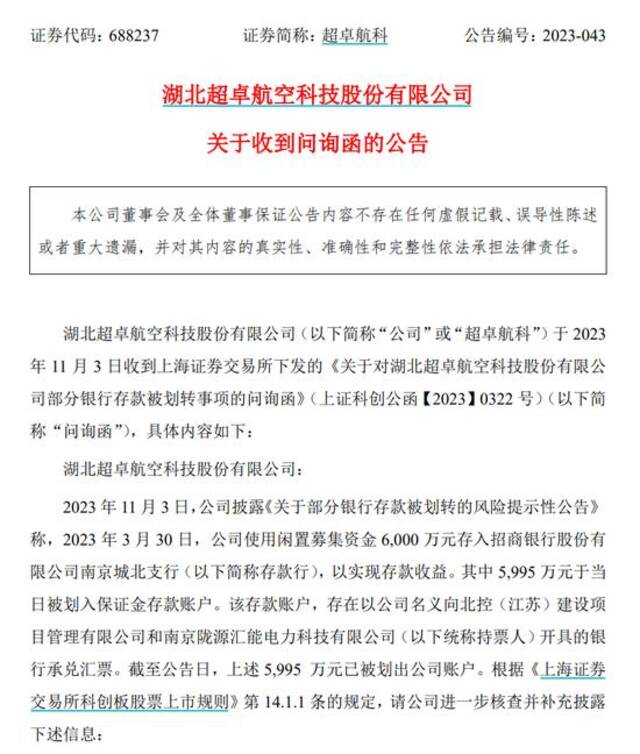 证券代码：688237　　　　证券简称：超卓航科　　　　公告编号：2023-043

湖北超卓航空科技股份有限公司

关于收到问询函的公告

本公司董事会及全体董事保证公告内容不存在任何虚假记载、误导性陈述或者重大遗漏，并对其内容的真实性、准确性和完整性依法承担法律责任。

湖北超卓航空科技股份有限公司（以下简称“公司”或“超卓航科”）于 2023 年 11 月 3 日收到上海证券交易所下发的《关于对湖北超卓航空科技股份有限公司部分银行存款被划转事项的问询函》（上证科创公函【2023】0322 号）（以下简称“问询函”），具体内容如下：

湖北超卓航空科技股份有限公司：

2023 年 11 月 3 日，公司披露《关于部分银行存款被划转的风险提示性公告》称，2023 年 3 月 30 日，公司使用闲置募集资金 6,000 万元存入招商银行股份有限公司南京城北支行（以下简称存款行），以实现存款收益。其中 5,995 万元于当日被划入保证金存款账户。该存款账户，存在以公司名义向北控（江苏）建设项目管理有限公司和南京陇源汇能电力科技有限公司（以下统称持票人）开具的银行承兑汇票。截至公告日，上述 5,995 万元已被划出公司账户。根据《上海证券交易所科创板股票上市规则》第 14.1.1 条的规定，请公司进一步核查并补充披露下述信息：